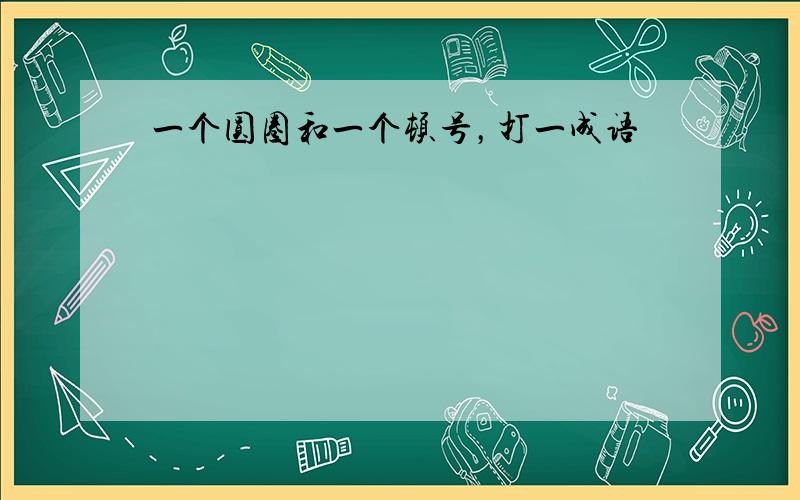 一个圆圈和一个顿号，打一成语